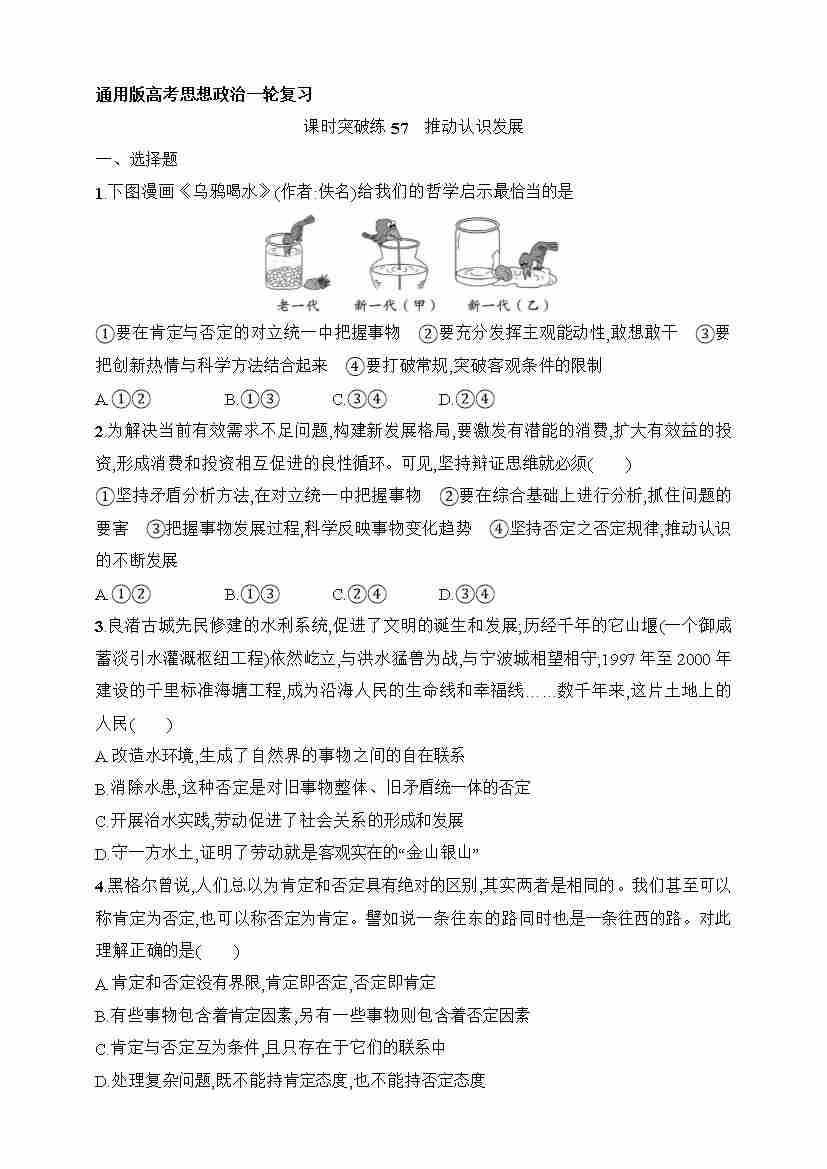 通用版高考思想政治一轮复习

课时突破练 57　推动认识发展

一、选择题

1.下图漫画《乌鸦喝水》(作者:佚名)给我们的哲学启示最恰当的是

老一代　新一代（甲）　新一代（乙）

①要在肯定与否定的对立统一中把握事物　②要充分发挥主观能动性,敢想敢干　③要把创新热情与科学方法结合起来　④要打破常规,突破客观条件的限制

A.①②　B.①③　C.③④　D.②④

2.为解决当前有效需求不足问题,构建新发展格局,要激发有潜能的消费,扩大有效益的投资,形成消费和投资相互促进的良性循环。可见,坚持辩证思维就必须(　　)

①坚持矛盾分析方法,在对立统一中把握事物　②要在综合基础上进行分析,抓住问题的要害　③把握事物发展过程,科学反映事物变化趋势　④坚持否定之否定规律,推动认识的不断发展

A.①②　B.①③　C.②④　D.③④

3.良渚古城先民修建的水利系统,促进了文明的诞生和发展;历经千年的它山堰(一个御咸蓄淡引水灌溉枢纽工程)依然屹立,与洪水猛兽为战,与宁波城相望相守;1997 年至 2000 年建设的千里标准海塘工程,成为沿海人民的生命线和幸福线……数千年来,这片土地上的人民(　　)

A.改造水环境,生成了自然界的事物之间的自在联系

B.消除水患,这种否定是对旧事物整体、旧矛盾统一体的否定

C.开展治水实践,劳动促进了社会关系的形成和发展

D.守一方水土,证明了劳动就是客观实在的“金山银山”

4.黑格尔曾说,人们总以为肯定和否定具有绝对的区别,其实两者是相同的。我们甚至可以称肯定为否定,也可以称否定为肯定。譬如说一条往东的路同时也是一条往西的路。对此理解正确的是(　　)

A.肯定和否定没有界限,肯定即否定,否定即肯定

B.有些事物包含着肯定因素,另有一些事物则包含着否定因素

C.肯定与否定互为条件,且只存在于它们的联系中

D.处理复杂问题,既不能持肯定态度,也不能持否定态度